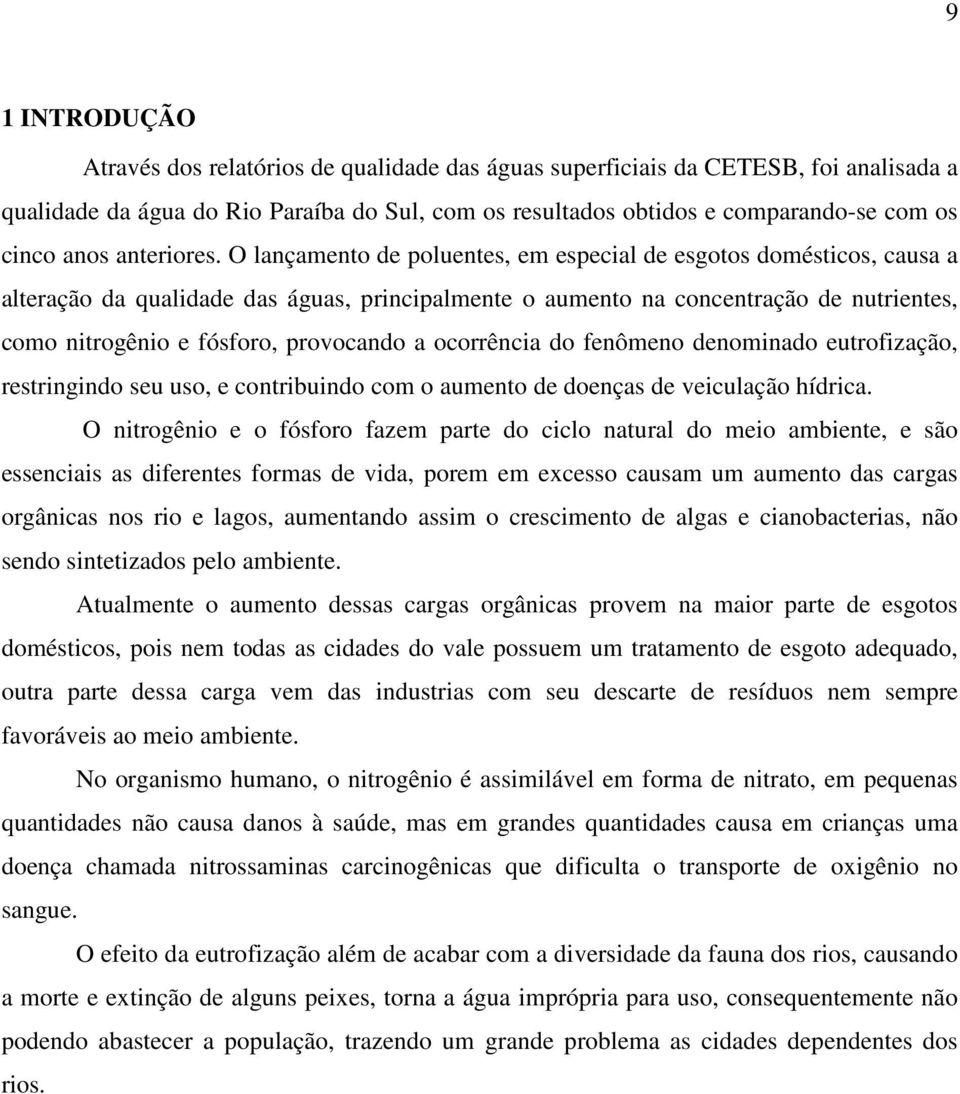 9

1 INTRODUÇÃO

Através dos relatórios de qualidade das águas superficiais da CETESB, foi analisada a qualidade da água do Rio Paraíba do Sul, com os resultados obtidos e comparando-se com os cinco anos anteriores. O lançamento de poluentes, em especial de esgotos domésticos, causa a alteração da qualidade das águas, principalmente o aumento na concentração de nutrientes, como nitrogênio e fósforo, provocando a ocorrência do fenômeno denominado eutrofização, restringindo seu uso, e contribuindo com o aumento de doenças de veiculação hídrica.

O nitrogênio e o fósforo fazem parte do ciclo natural do meio ambiente, e são essenciais as diferentes formas de vida, porem em excesso causam um aumento das cargas orgânicas nos rio e lagos, aumentando assim o crescimento de algas e cianobacterias, não sendo sintetizados pelo ambiente.

Atualmente o aumento dessas cargas orgânicas provem na maior parte de esgotos domésticos, pois nem todas as cidades do vale possuem um tratamento de esgoto adequado, outra parte dessa carga vem das industrias com seu descarte de resíduos nem sempre favoráveis ao meio ambiente.

No organismo humano, o nitrogênio é assimilável em forma de nitrato, em pequenas quantidades não causa danos à saúde, mas em grandes quantidades causa em crianças uma doença chamada nitrossaminas carcinogênicas que dificulta o transporte de oxigênio no sangue.

O efeito da eutrofização além de acabar com a diversidade da fauna dos rios, causando a morte e extinção de alguns peixes, torna a água imprópria para uso, consequentemente não podendo abastecer a população, trazendo um grande problema as cidades dependentes dos rios.